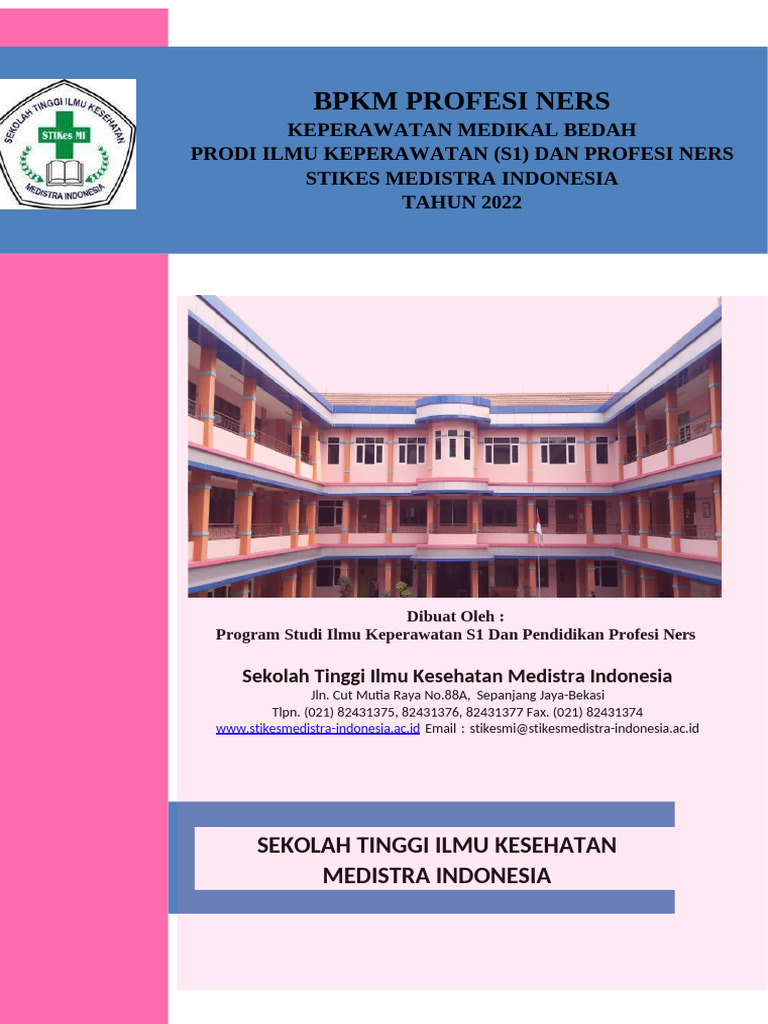 SEKOLAH TINGGI ILMU KESEHATAN
STIKes MI
MEDISTRA INDONESIA

BPKM PROFESI NERS
KEPERAWATAN MEDIKAL BEDAH
PRODI ILMU KEPERAWATAN (S1) DAN PROFESI NERS
STIKES MEDISTRA INDONESIA
TAHUN 2022

Dibuat Oleh :
Program Studi Ilmu Keperawatan S1 Dan Pendidikan Profesi Ners

Sekolah Tinggi Ilmu Kesehatan Medistra Indonesia
Jln. Cut Mutia Raya No.88A, Sepanjang Jaya-Bekasi
Tlpn. (021) 82431375, 82431376, 82431377 Fax. (021) 82431374
www.stikesmedistra-indonesia.ac.id Email : stikesmi@stikesmedistra-indonesia.ac.id

SEKOLAH TINGGI ILMU KESEHATAN
MEDISTRA INDONESIA